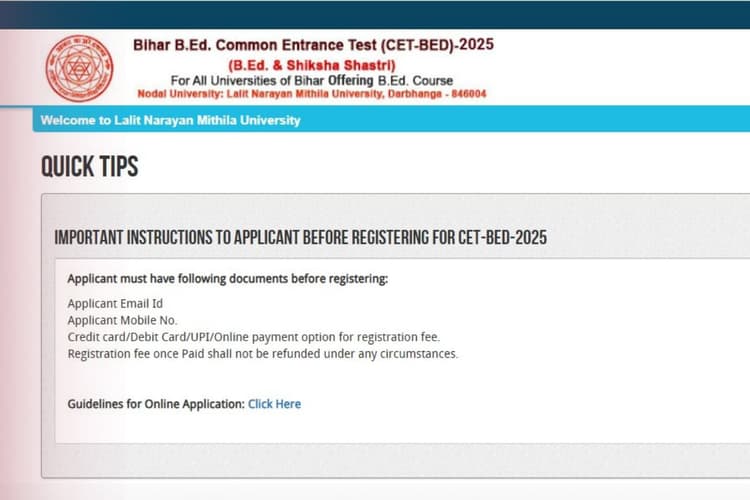 Bihar B.Ed. Common Entrance Test (CET-BED)-2025
(B.Ed. & Shiksha Shastri)
For All Universities of Bihar Offering B.Ed. Course
Nodal University: Lalit Narayan Mithila University, Darbhanga - 846004

Welcome to Lalit Narayan Mithila University

QUICK TIPS

IMPORTANT INSTRUCTIONS TO APPLICANT BEFORE REGISTERING FOR CET-BED-2025

Applicant must have following documents before registering:

Applicant Email Id
Applicant Mobile No.
Credit card/Debit Card/UPI/Online payment option for registration fee.
Registration fee once Paid shall not be refunded under any circumstances.

Guidelines for Online Application: Click Here